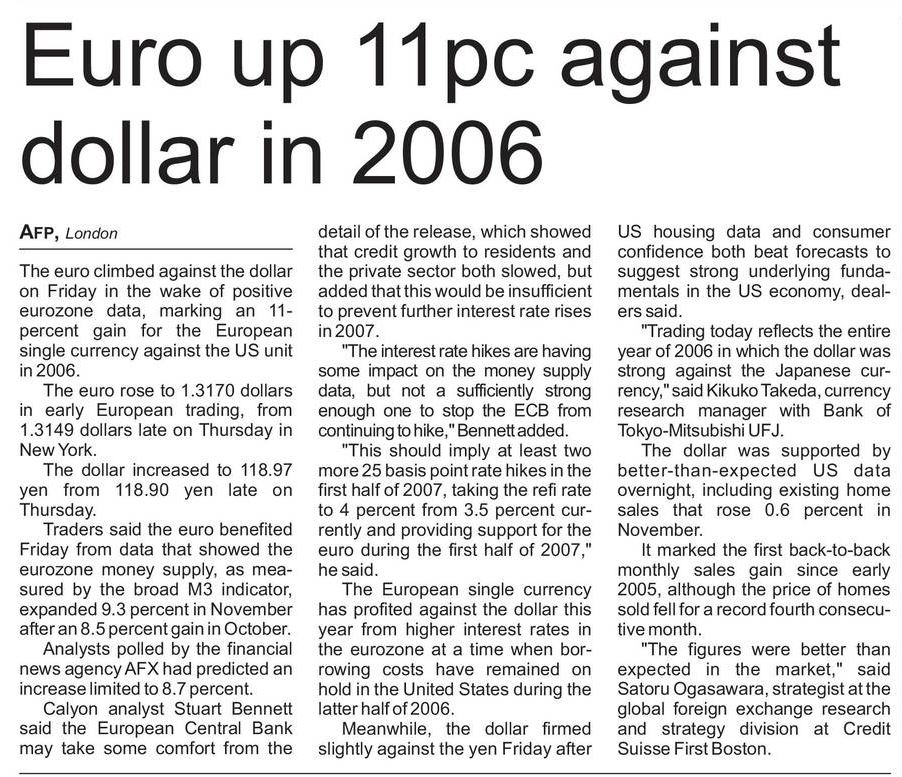 Euro up 11pc against dollar in 2006

AFP, London

The euro climbed against the dollar on Friday in the wake of positive eurozone data, marking an 11-percent gain for the European single currency against the US unit in 2006.

The euro rose to 1.3170 dollars in early European trading, from 1.3149 dollars late on Thursday in New York.

The dollar increased to 118.97 yen from 118.90 yen late on Thursday.

Traders said the euro benefited Friday from data that showed the eurozone money supply, as measured by the broad M3 indicator, expanded 9.3 percent in November after an 8.5 percent gain in October.

Analysts polled by the financial news agency AFX had predicted an increase limited to 8.7 percent.

Calyon analyst Stuart Bennett said the European Central Bank may take some comfort from the detail of the release, which showed that credit growth to residents and the private sector both slowed, but added that this would be insufficient to prevent further interest rate rises in 2007.

"The interest rate hikes are having some impact on the money supply data, but not a sufficiently strong enough one to stop the ECB from continuing to hike," Bennett added.

"This should imply at least two more 25 basis point rate hikes in the first half of 2007, taking the refi rate to 4 percent from 3.5 percent currently and providing support for the euro during the first half of 2007," he said.

The European single currency has profited against the dollar this year from higher interest rates in the eurozone at a time when borrowing costs have remained on hold in the United States during the latter half of 2006.

Meanwhile, the dollar firmed slightly against the yen Friday after US housing data and consumer confidence both beat forecasts to suggest strong underlying fundamentals in the US economy, dealers said.

"Trading today reflects the entire year of 2006 in which the dollar was strong against the Japanese currency," said Kikuko Takeda, currency research manager with Bank of Tokyo-Mitsubishi UFJ.

The dollar was supported by better-than-expected US data overnight, including existing home sales that rose 0.6 percent in November.

It marked the first back-to-back monthly sales gain since early 2005, although the price of homes sold fell for a record fourth consecutive month.

"The figures were better than expected in the market," said Satoru Ogasawara, strategist at the global foreign exchange research and strategy division at Credit Suisse First Boston.